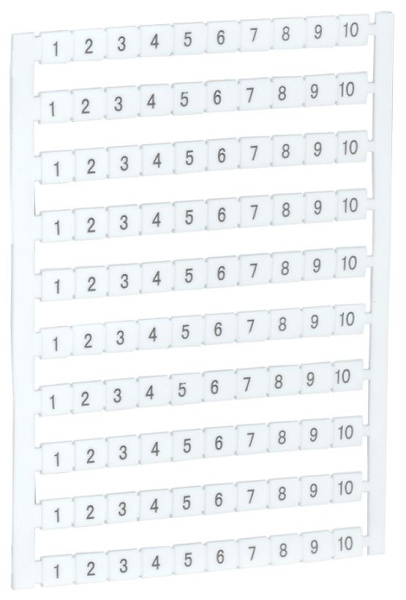 1 2 3 4 5 6 7 8 9 10

1 2 3 4 5 6 7 8 9 10

1 2 3 4 5 6 7 8 9 10

1 2 3 4 5 6 7 8 9 10

1 2 3 4 5 6 7 8 9 10

1 2 3 4 5 6 7 8 9 10

1 2 3 4 5 6 7 8 9 10

1 2 3 4 5 6 7 8 9 10

1 2 3 4 5 6 7 8 9 10

1 2 3 4 5 6 7 8 9 10